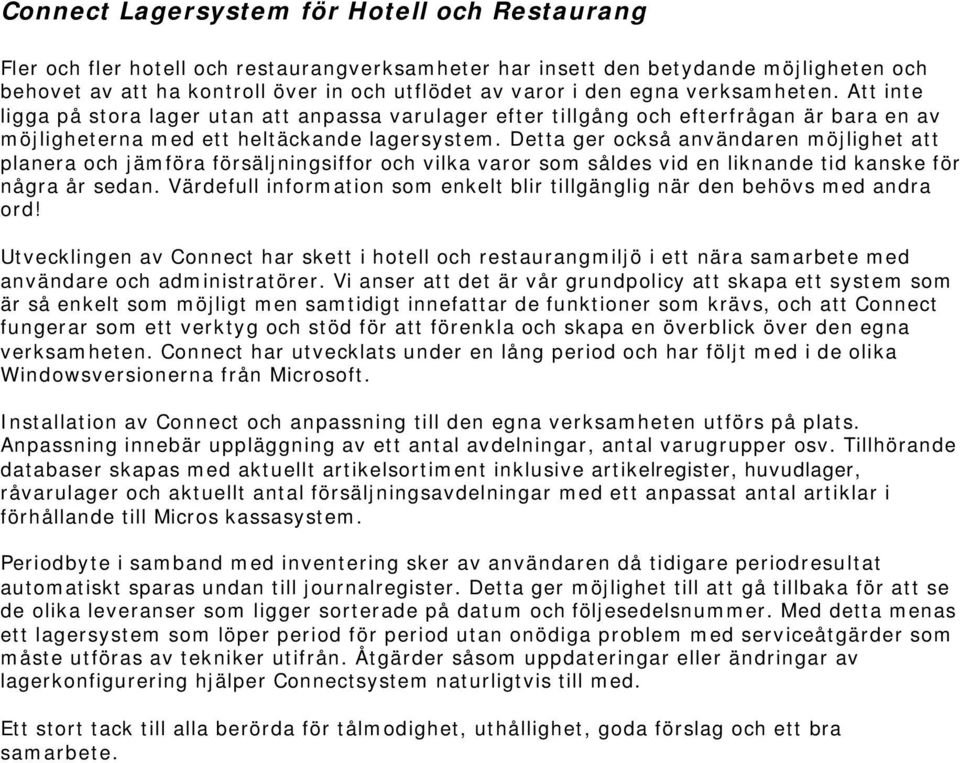 Connect Lagersystem för Hotell och Restaurang

Fler och fler hotell och restaurangverksamheter har insett den betydande möjligheten och behovet av att ha kontroll över in och utflödet av varor i den egna verksamheten. Att inte ligga på stora lager utan att anpassa varulager efter tillgång och efterfrågan är bara en av möjligheterna med ett heltäckande lagersystem. Detta ger också användaren möjlighet att planera och jämföra försäljningsiffor och vilka varor som såldes vid en liknande tid kanske för några år sedan. Värdefull information som enkelt blir tillgänglig när den behövs med andra ord!

Utvecklingen av Connect har skett i hotell och restaurangmiljö i ett nära samarbete med användare och administratörer. Vi anser att det är vår grundpolicy att skapa ett system som är så enkelt som möjligt men samtidigt innefattar de funktioner som krävs, och att Connect fungerar som ett verktyg och stöd för att förenkla och skapa en överblick över den egna verksamheten. Connect har utvecklats under en lång period och har följt med i de olika Windowsversionerna från Microsoft.

Installation av Connect och anpassning till den egna verksamheten utförs på plats. Anpassning innebär uppläggning av ett antal avdelningar, antal varugrupper osv. Tillhörande databaser skapas med aktuellt artikelsortiment inklusive artikelregister, huvudlager, råvarulager och aktuellt antal försäljningsavdelningar med ett anpassat antal artiklar i förhållande till Micros kassasystem.

Periodbyte i samband med inventering sker av användaren då tidigare periodresultat automatiskt sparas undan till journalregister. Detta ger möjlighet till att gå tillbaka för att se de olika leveranser som ligger sorterade på datum och följesedelsnummer. Med detta menas ett lagersystem som löper period för period utan onödiga problem med serviceåtgärder som måste utföras av tekniker utifrån. Åtgärder såsom uppdateringar eller ändringar av lagerkonfigurering hjälper Connectsystem naturligtvis till med.

Ett stort tack till alla berörda för tålmodighet, uthållighet, goda förslag och ett bra samarbete.